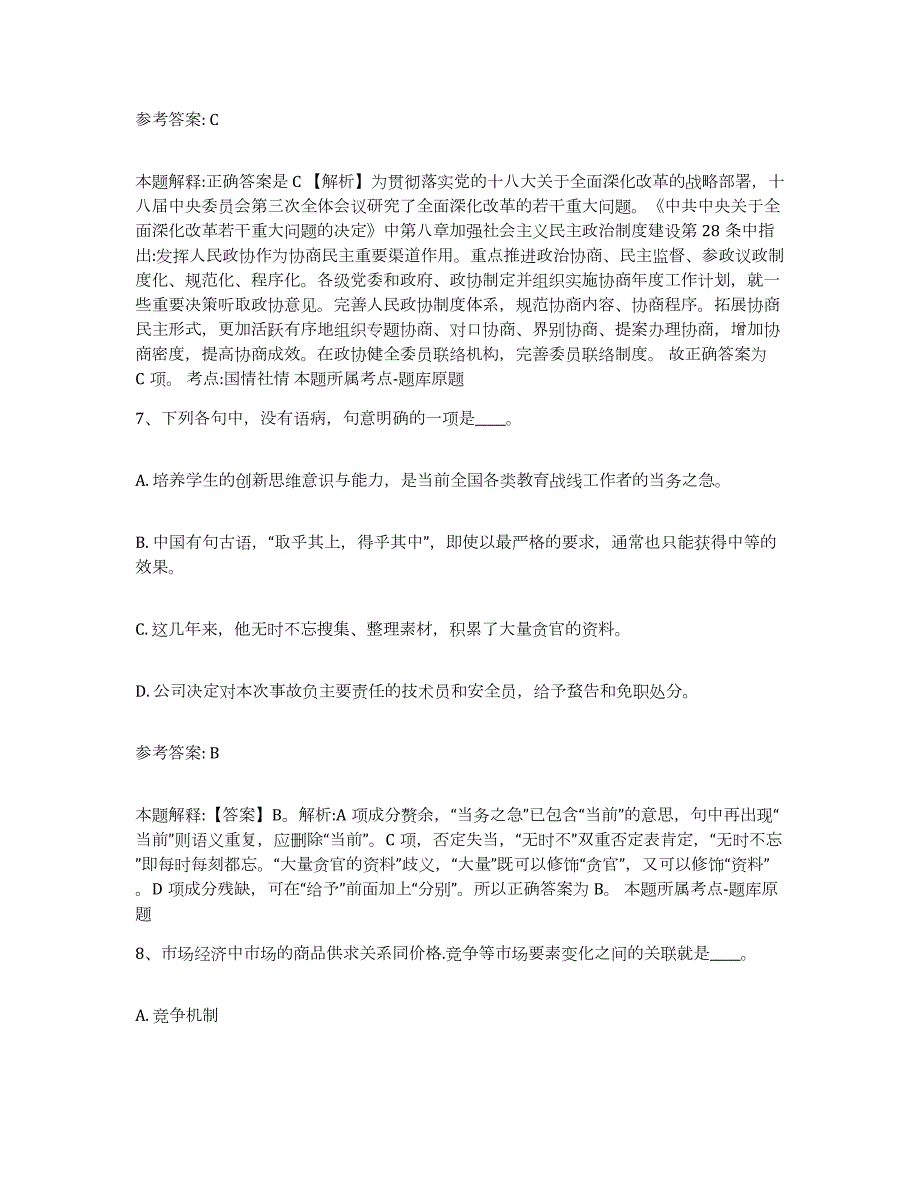 参考答案: C

本题解释:正确答案是 C 【解析】为贯彻落实党的十八大关于全面深化改革的战略部署，十八届中央委员会第三次全体会议研究了全面深化改革的若干重大问题。《中共中央关于全面深化改革若干重大问题的决定》中第八章加强社会主义民主政治制度建设第 28 条中指出:发挥人民政协作为协商民主重要渠道作用。重点推进政治协商、民主监督、参政议政制度化、规范化、程序化。各级党委和政府、政协制定并组织实施协商年度工作计划，就一些重要决策听取政协意见。完善人民政协制度体系，规范协商内容、协商程序。拓展协商民主形式，更加活跃有序地组织专题协商、对口协商、界别协商、提案办理协商，增加协商密度，提高协商成效。在政协健全委员联络机构，完善委员联络制度。 故正确答案为 C 项。 考点:国情社情 本题所属考点-题库原题

7、下列各句中，没有语病，句意明确的一项是____。

A. 培养学生的创新思维意识与能力，是当前全国各类教育战线工作者的当务之急。

B. 中国有句古语，“取乎其上，得乎其中”，即使以最严格的要求，通常也只能获得中等的效果。

C. 这几年来，他无时不忘搜集、整理素材，积累了大量贪官的资料。

D. 公司决定对本次事故负主要责任的技术员和安全员，给予警告和免职处分。

参考答案: B

本题解释:【答案】B。解析:A 项成分赘余，“当务之急”已包含“当前”的意思，句中再出现“当前”则语义重复，应删除“当前”。C 项，否定失当，“无时不”双重否定表肯定，“无时不忘”即每时每刻都忘。“大量贪官的资料”歧义，“大量”既可以修饰“贪官”，又可以修饰“资料”。D 项成分残缺，可在“给予”前面加上“分别”。所以正确答案为 B。 本题所属考点-题库原题

8、市场经济中市场的商品供求关系同价格.竞争等市场要素变化之间的关联就是____。

A. 竞争机制